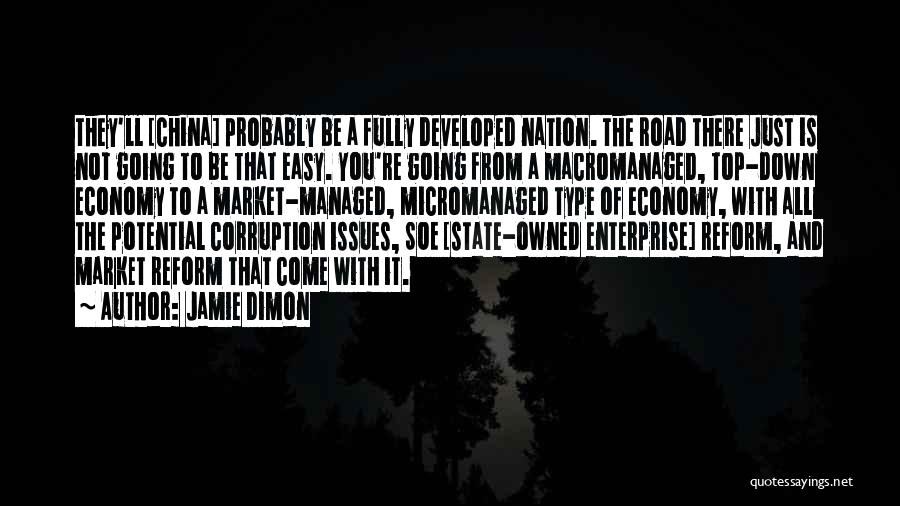 THEY'LL [CHINA] PROBABLY BE A FULLY DEVELOPED NATION. THE ROAD THERE JUST IS NOT GOING TO BE THAT EASY. YOU'RE GOING FROM A MACROMANAGED, TOP-DOWN ECONOMY TO A MARKET-MANAGED, MICROMANAGED TYPE OF ECONOMY, WITH ALL THE POTENTIAL CORRUPTION ISSUES, SOE [STATE-OWNED ENTERPRISE] REFORM, AND MARKET REFORM THAT COME WITH IT.

~ AUTHOR: JAMIE DIMON

quotessayings.net